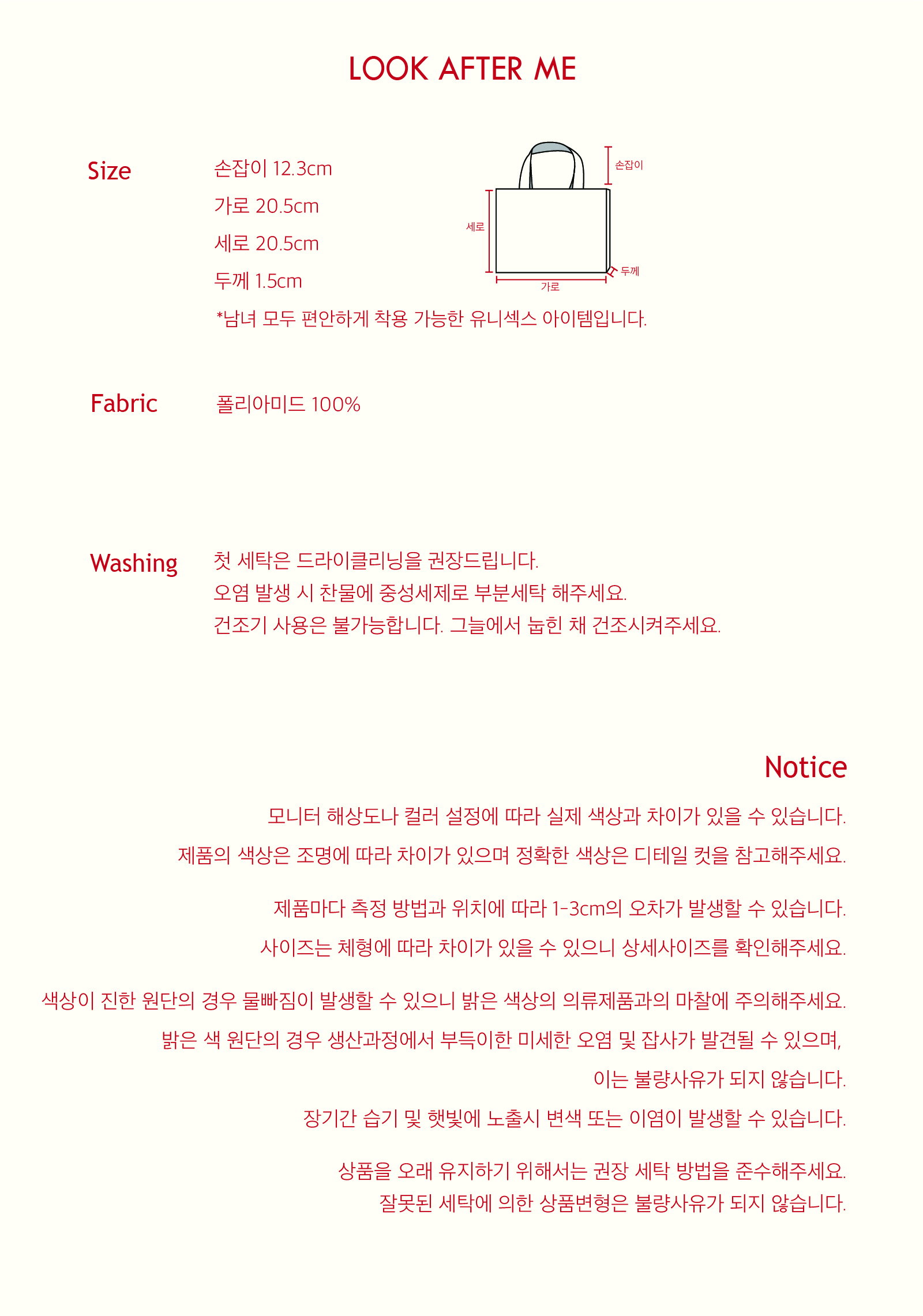 LOOK AFTER ME

Size

손잡이 12.3cm
가로 20.5cm
세로 20.5cm
두께 1.5cm
*남녀 모두 편안하게 착용 가능한 유니섹스 아이템입니다.

손잡이
세로
두께
가로

Fabric

폴리아미드 100%

Washing

첫 세탁은 드라이클리닝을 권장드립니다.
오염 발생 시 찬물에 중성세제로 부분세탁 해주세요.
건조기 사용은 불가능합니다. 그늘에서 눕힌 채 건조시켜주세요.

Notice

모니터 해상도나 컬러 설정에 따라 실제 색상과 차이가 있을 수 있습니다.
제품의 색상은 조명에 따라 차이가 있으며 정확한 색상은 디테일 컷을 참고해주세요.

제품마다 측정 방법과 위치에 따라 1-3cm의 오차가 발생할 수 있습니다.
사이즈는 체형에 따라 차이가 있을 수 있으니 상세사이즈를 확인해주세요.

색상이 진한 원단의 경우 물빠짐이 발생할 수 있으니 밝은 색상의 의류제품과의 마찰에 주의해주세요.
밝은 색 원단의 경우 생산과정에서 부득이한 미세한 오염 및 잡사가 발견될 수 있으며,
이는 불량사유가 되지 않습니다.
장기간 습기 및 햇빛에 노출시 변색 또는 이염이 발생할 수 있습니다.

상품을 오래 유지하기 위해서는 권장 세탁 방법을 준수해주세요.
잘못된 세탁에 의한 상품변형은 불량사유가 되지 않습니다.